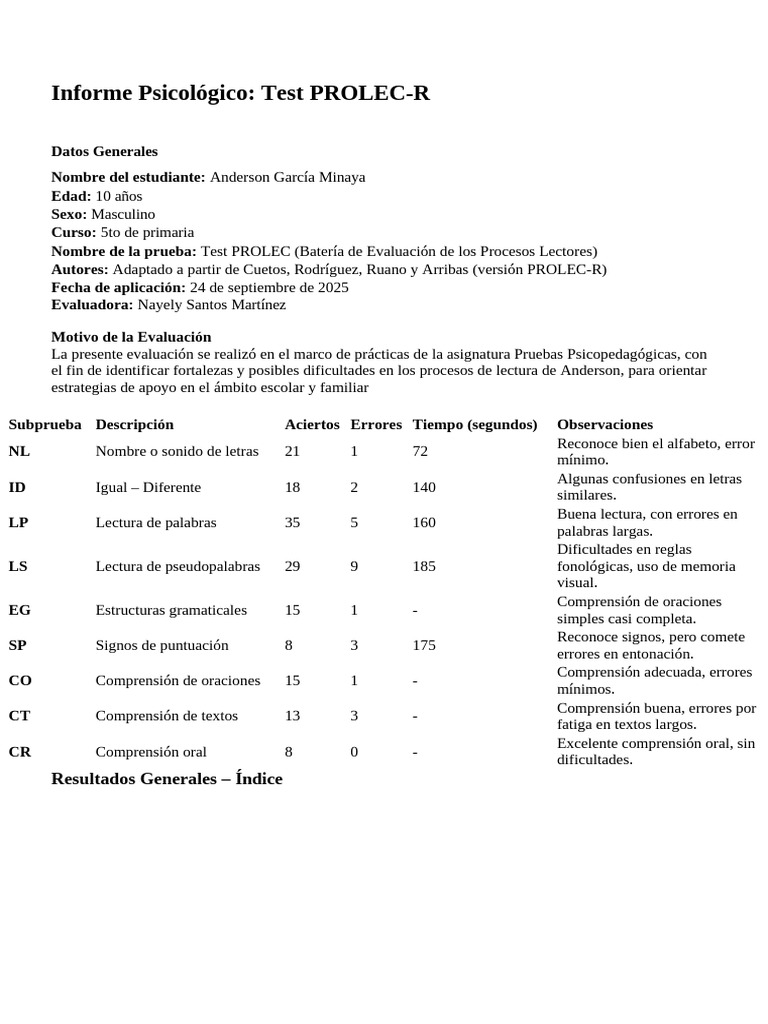 Informe Psicológico: Test PROLEC-R

Datos Generales

Nombre del estudiante: Anderson García Minaya
Edad: 10 años
Sexo: Masculino
Curso: 5to de primaria
Nombre de la prueba: Test PROLEC (Batería de Evaluación de los Procesos Lectores)
Autores: Adaptado a partir de Cuetos, Rodríguez, Ruano y Arribas (versión PROLEC-R)
Fecha de aplicación: 24 de septiembre de 2025
Evaluadora: Nayely Santos Martínez

Motivo de la Evaluación
La presente evaluación se realizó en el marco de prácticas de la asignatura Pruebas Psicopedagógicas, con el fin de identificar fortalezas y posibles dificultades en los procesos de lectura de Anderson, para orientar estrategias de apoyo en el ámbito escolar y familiar

| Subprueba | Descripción | Aciertos | Errores | Tiempo (segundos) | Observaciones |
|---|---|---|---|---|---|
| NL | Nombre o sonido de letras | 21 | 1 | 72 | Reconoce bien el alfabeto, error mínimo. |
| ID | Igual – Diferente | 18 | 2 | 140 | Algunas confusiones en letras similares. |
| LP | Lectura de palabras | 35 | 5 | 160 | Buena lectura, con errores en palabras largas. |
| LS | Lectura de pseudopalabras | 29 | 9 | 185 | Dificultades en reglas fonológicas, uso de memoria visual. |
| EG | Estructuras gramaticales | 15 | 1 | - | Comprensión de oraciones simples casi completa. |
| SP | Signos de puntuación | 8 | 3 | 175 | Reconoce signos, pero comete errores en entonación. |
| CO | Comprensión de oraciones | 15 | 1 | - | Comprensión adecuada, errores mínimos. |
| CT | Comprensión de textos | 13 | 3 | - | Comprensión buena, errores por fatiga en textos largos. |
| CR | Comprensión oral | 8 | 0 | - | Excelente comprensión oral, sin dificultades. |

Resultados Generales – Índice